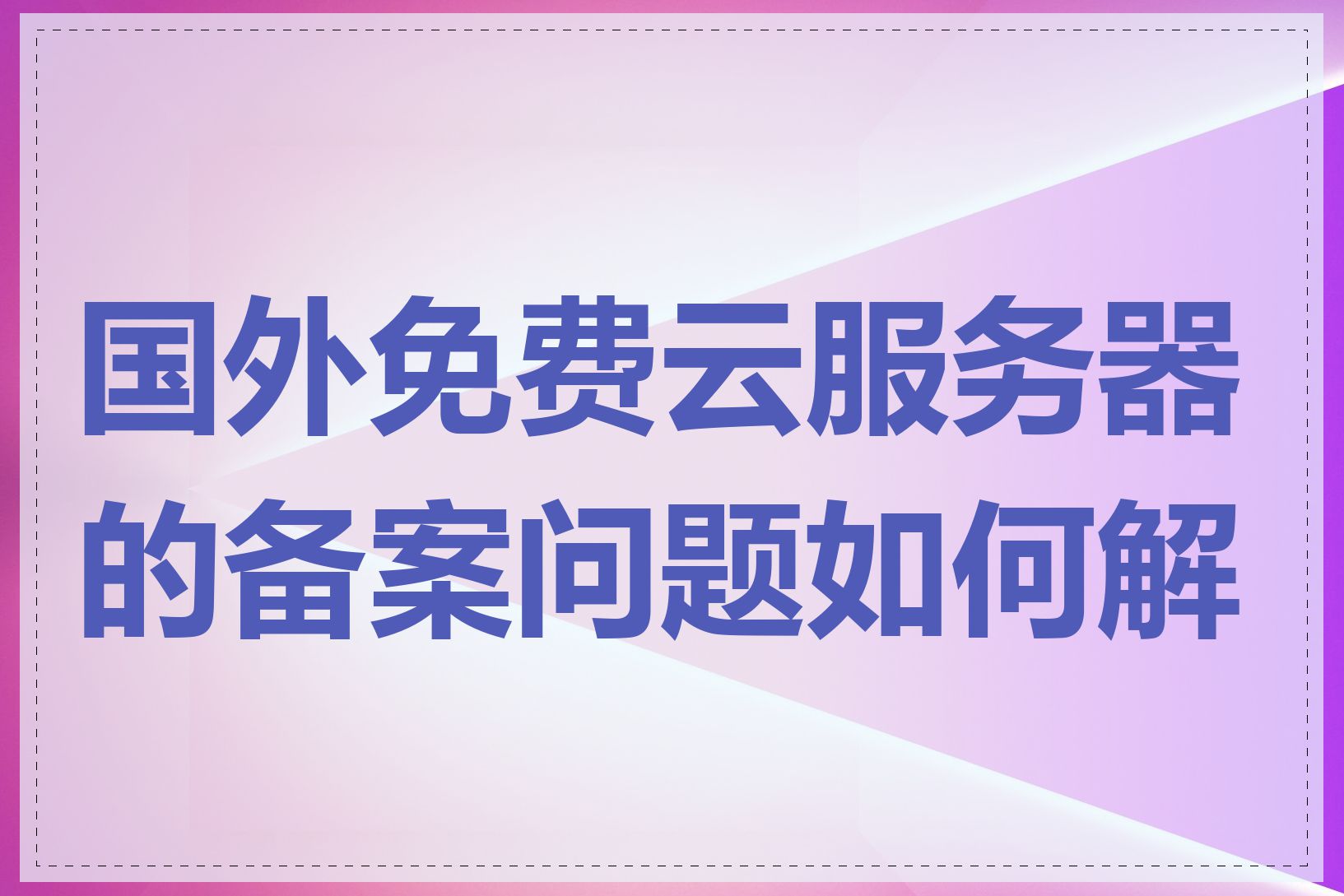 国外免费云服务器的备案问题如何解